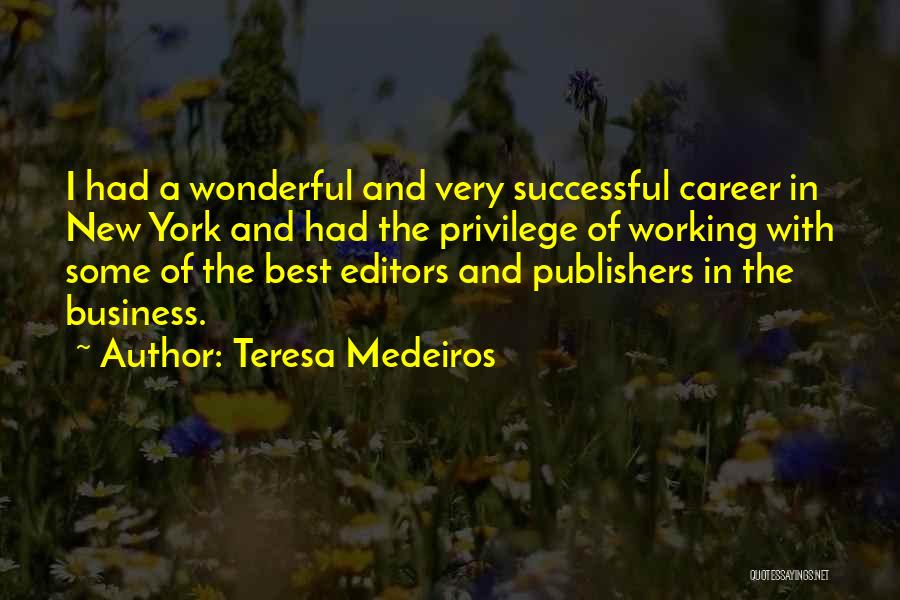 I had a wonderful and very successful career in New York and had the privilege of working with some of the best editors and publishers in the business.

~ Author: Teresa Medeiros

QUOTESSAYINGS.NET